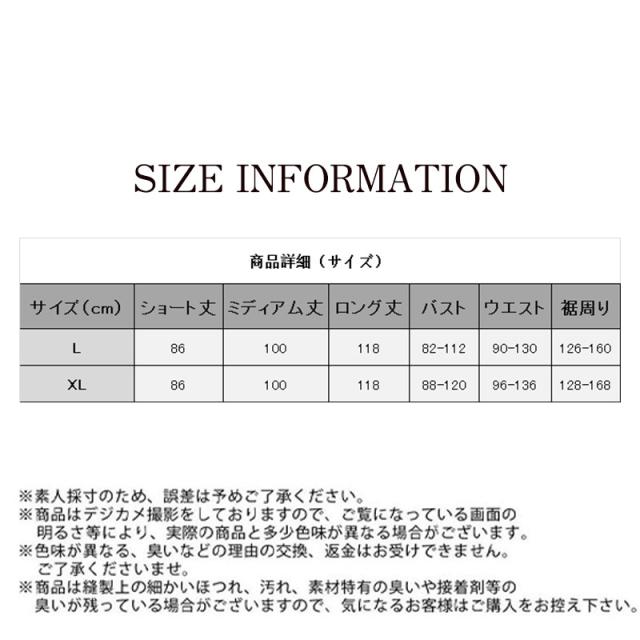 SIZE INFORMATION

商品詳細（サイズ）

| サイズ（cm） | ショート丈 | ミディアム丈 | ロング丈 | バスト | ウエスト | 裾周り |
|---|---|---|---|---|---|---|
| L | 86 | 100 | 118 | 82-112 | 90-130 | 126-160 |
| XL | 86 | 100 | 118 | 88-120 | 96-136 | 128-168 |

※素人採寸のため、誤差は予めご了承ください。
※商品はデジカメ撮影をしておりますので、ご覧になっている画面の明るさ等により、実際の商品と多少色味が異なる場合がございます。
※色味が異なる、臭いなどの理由の交換、返金はお受けできません。ご了承くださいませ。
※商品は縫製上の細かいほつれ、汚れ、素材特有の臭いや接着剤等の臭いが残っている場合がございますので、気になるお客様はご購入をお控え下さい。